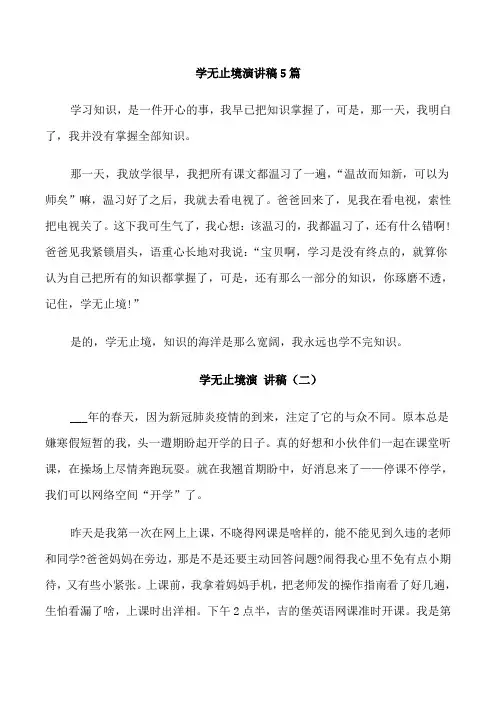 学无止境演讲稿5篇

学习知识，是一件开心的事，我早已把知识掌握了，可是，那一天，我明白了，我并没有掌握全部知识。

那一天，我放学很早，我把所有课文都温习了一遍，“温故而知新，可以为师矣”嘛，温习好了之后，我就去看电视了。爸爸回来了，见我在看电视，索性把电视关了。这下我可生气了，我心想：该温习的，我都温习了，还有什么错啊！爸爸见我紧锁眉头，语重心长地对我说：“宝贝啊，学习是没有终点的，就算你认为自己把所有的知识都掌握了，可是，还有那么一部分的知识，你琢磨不透，记住，学无止境！”

是的，学无止境，知识的海洋是那么宽阔，我永远也学不完知识。

学无止境演 讲稿（二）

___年的春天，因为新冠肺炎疫情的到来，注定了它的与众不同。原本总是嫌寒假短暂的我，头一遭期盼起开学的日子。真的好想和小伙伴们一起在课堂听课，在操场上尽情奔跑玩耍。就在我翘首期盼中，好消息来了——停课不停学，我们可以网络空间“开学”了。

昨天是我第一次在网上上课，不晓得网课是啥样的，能不能见到久违的老师和同学?爸爸妈妈在旁边，那是不是还要主动回答问题?闹得我心里不免有点小期待，又有些小紧张。上课前，我拿着妈妈手机，把老师发的操作指南看了好几遍，生怕看漏了啥，上课时出洋相。下午2点半，吉的堡英语网课准时开课。我是第